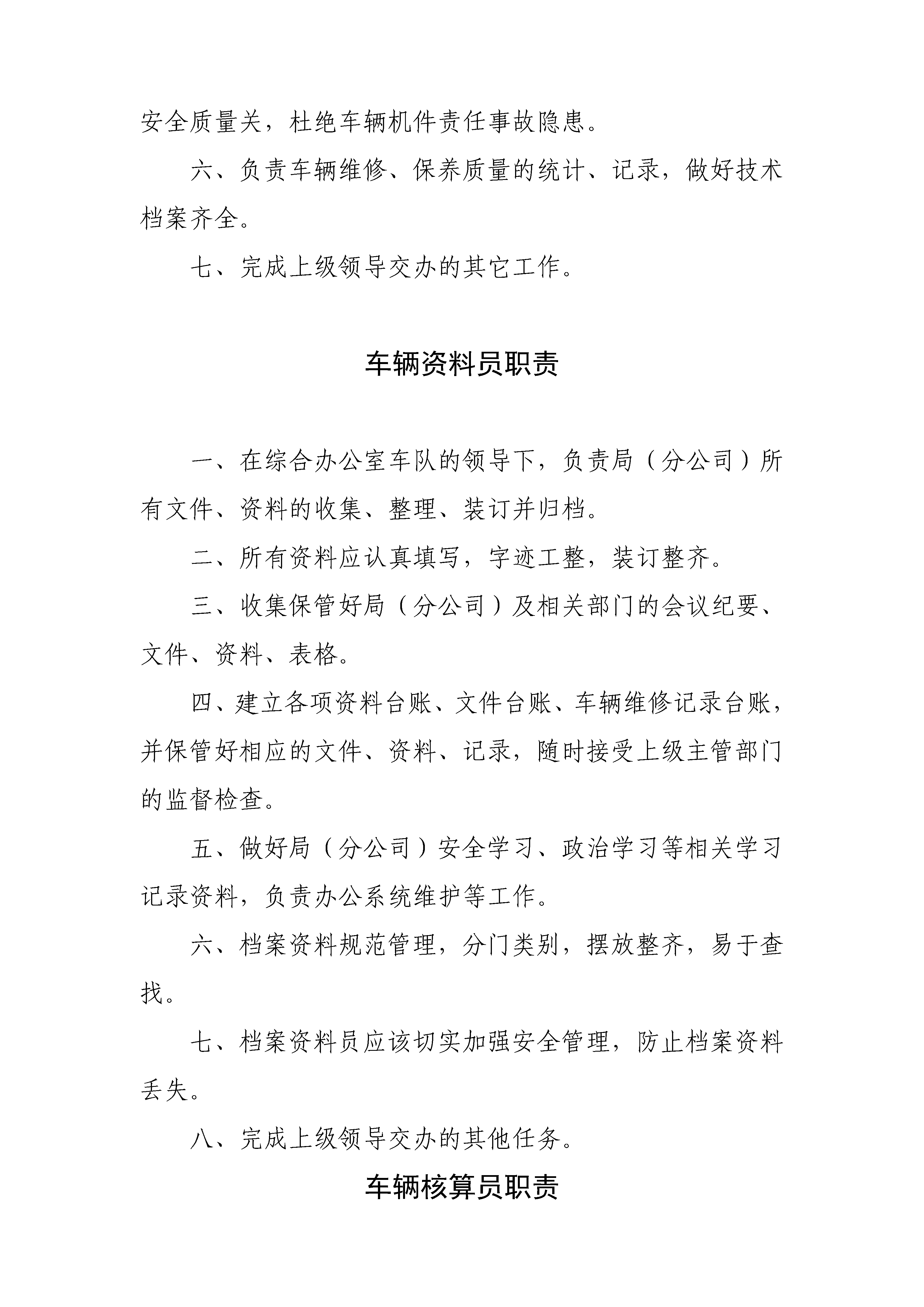 安全质量关，杜绝车辆机件责任事故隐患。

六、负责车辆维修、保养质量的统计、记录，做好技术档案齐全。

七、完成上级领导交办的其它工作。

车辆资料员职责

一、在综合办公室车队的领导下，负责局（分公司）所有文件、资料的收集、整理、装订并归档。

二、所有资料应认真填写，字迹工整，装订整齐。

三、收集保管好局（分公司）及相关部门的会议纪要、文件、资料、表格。

四、建立各项资料台账、文件台账、车辆维修记录台账，并保管好相应的文件、资料、记录，随时接受上级主管部门的监督检查。

五、做好局（分公司）安全学习、政治学习等相关学习记录资料，负责办公系统维护等工作。

六、档案资料规范管理，分门类别，摆放整齐，易于查找。

七、档案资料员应该切实加强安全管理，防止档案资料丢失。

八、完成上级领导交办的其他任务。

车辆核算员职责